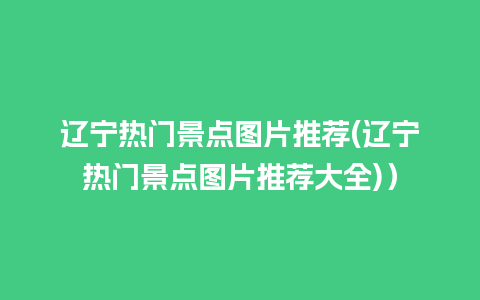 辽宁热门景点图片推荐(辽宁热门景点图片推荐大全))